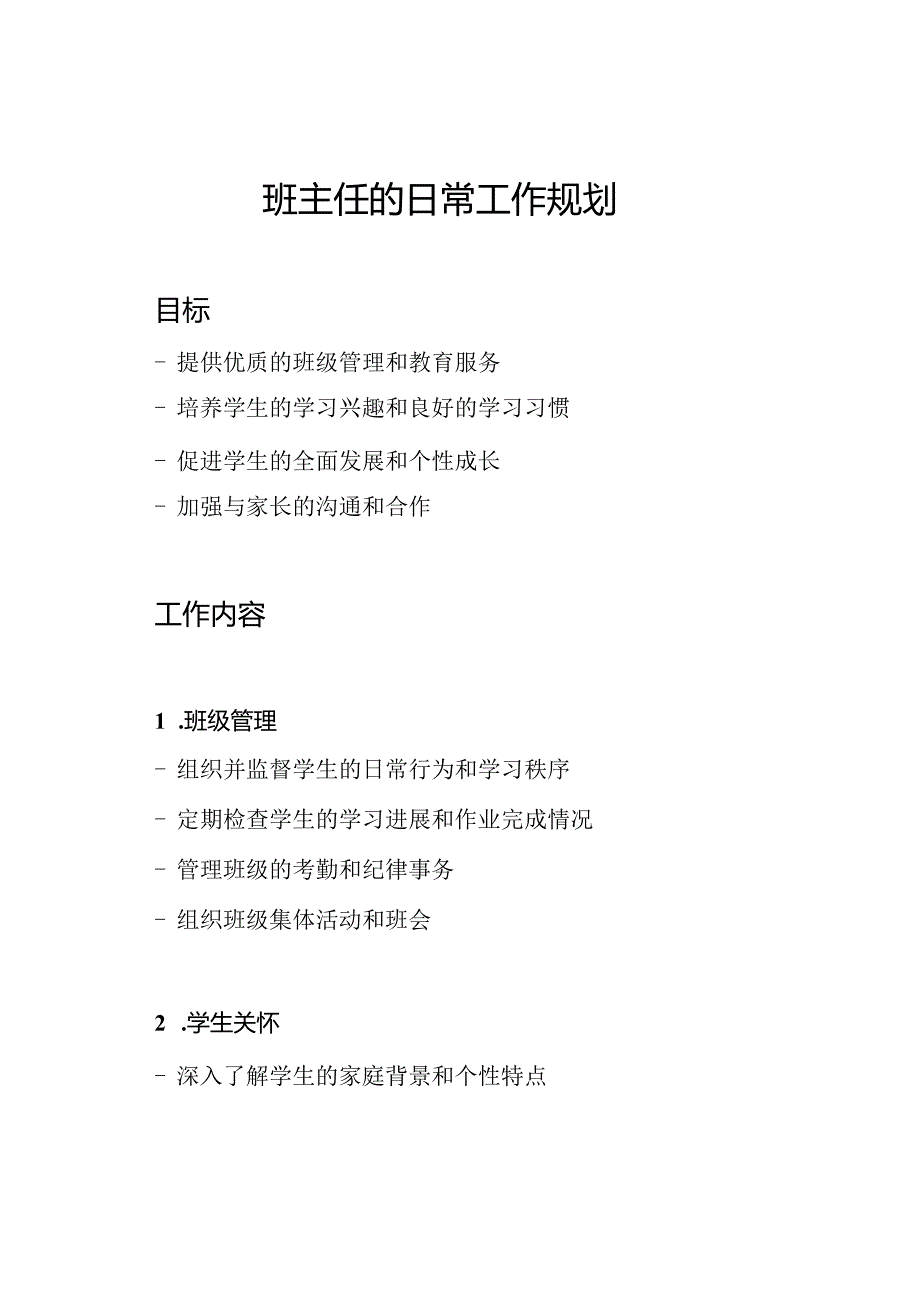 班主任的日常工作规划

目标

- 提供优质的班级管理和教育服务
- 培养学生的学习兴趣和良好的学习习惯
- 促进学生的全面发展和个性成长
- 加强与家长的沟通和合作

工作内容

1 .班级管理

- 组织并监督学生的日常行为和学习秩序
- 定期检查学生的学习进展和作业完成情况
- 管理班级的考勤和纪律事务
- 组织班级集体活动和班会

2 .学生关怀

- 深入了解学生的家庭背景和个性特点